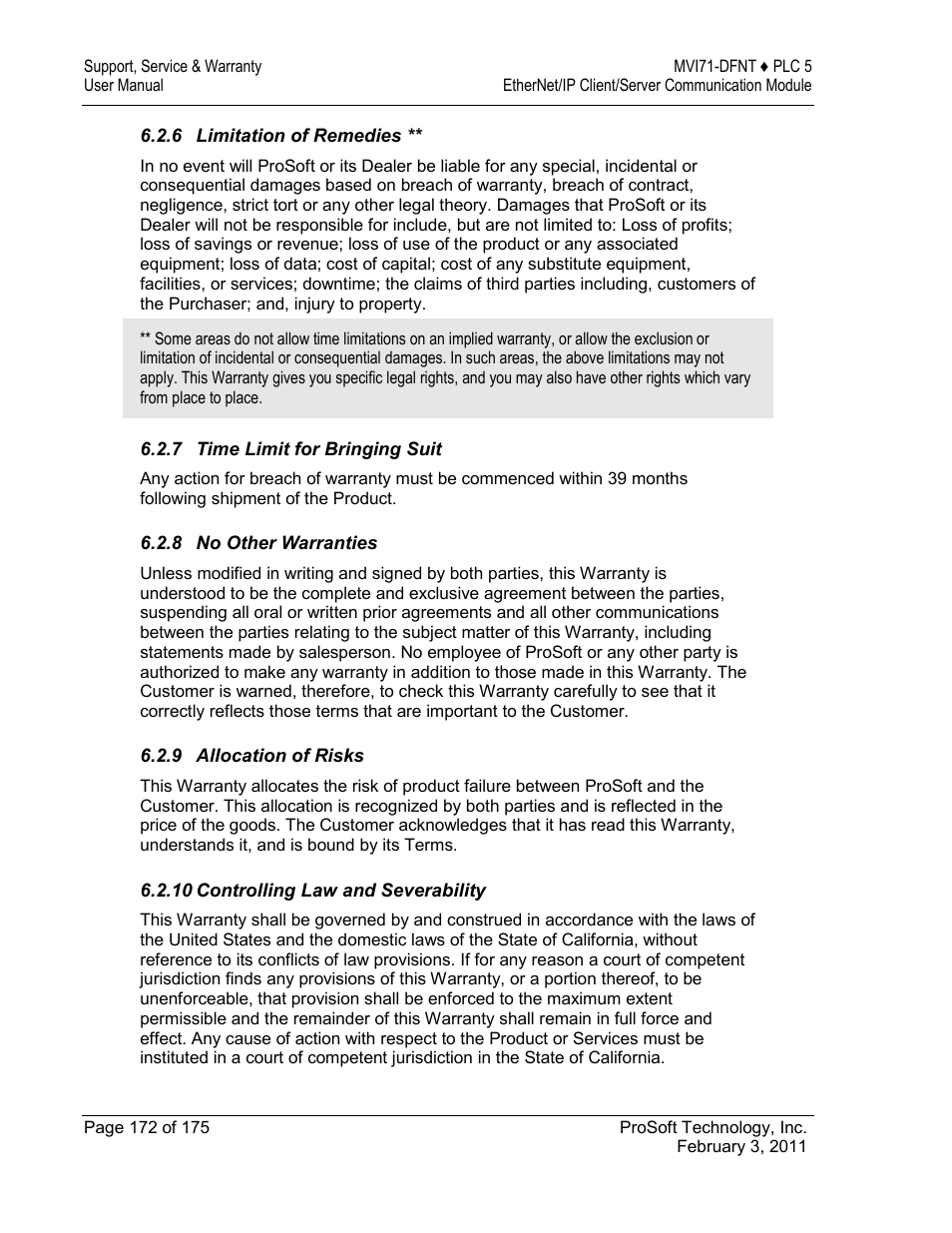 Support, Service & Warranty
User Manual

MVI71-DFNT ♦ PLC 5
EtherNet/IP Client/Server Communication Module

6.2.6 Limitation of Remedies **

In no event will ProSoft or its Dealer be liable for any special, incidental or consequential damages based on breach of warranty, breach of contract, negligence, strict tort or any other legal theory. Damages that ProSoft or its Dealer will not be responsible for include, but are not limited to: Loss of profits; loss of savings or revenue; loss of use of the product or any associated equipment; loss of data; cost of capital; cost of any substitute equipment, facilities, or services; downtime; the claims of third parties including, customers of the Purchaser; and, injury to property.

** Some areas do not allow time limitations on an implied warranty, or allow the exclusion or limitation of incidental or consequential damages. In such areas, the above limitations may not apply. This Warranty gives you specific legal rights, and you may also have other rights which vary from place to place.

6.2.7 Time Limit for Bringing Suit

Any action for breach of warranty must be commenced within 39 months following shipment of the Product.

6.2.8 No Other Warranties

Unless modified in writing and signed by both parties, this Warranty is understood to be the complete and exclusive agreement between the parties, suspending all oral or written prior agreements and all other communications between the parties relating to the subject matter of this Warranty, including statements made by salesperson. No employee of ProSoft or any other party is authorized to make any warranty in addition to those made in this Warranty. The Customer is warned, therefore, to check this Warranty carefully to see that it correctly reflects those terms that are important to the Customer.

6.2.9 Allocation of Risks

This Warranty allocates the risk of product failure between ProSoft and the Customer. This allocation is recognized by both parties and is reflected in the price of the goods. The Customer acknowledges that it has read this Warranty, understands it, and is bound by its Terms.

6.2.10 Controlling Law and Severability

This Warranty shall be governed by and construed in accordance with the laws of the United States and the domestic laws of the State of California, without reference to its conflicts of law provisions. If for any reason a court of competent jurisdiction finds any provisions of this Warranty, or a portion thereof, to be unenforceable, that provision shall be enforced to the maximum extent permissible and the remainder of this Warranty shall remain in full force and effect. Any cause of action with respect to the Product or Services must be instituted in a court of competent jurisdiction in the State of California.

Page 172 of 175

ProSoft Technology, Inc.
February 3, 2011